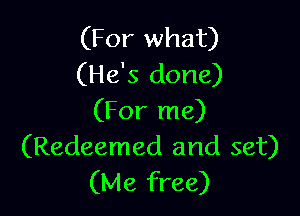 (For what)
(He's done)
(For me)
(Redeemed and set)
(Me free)